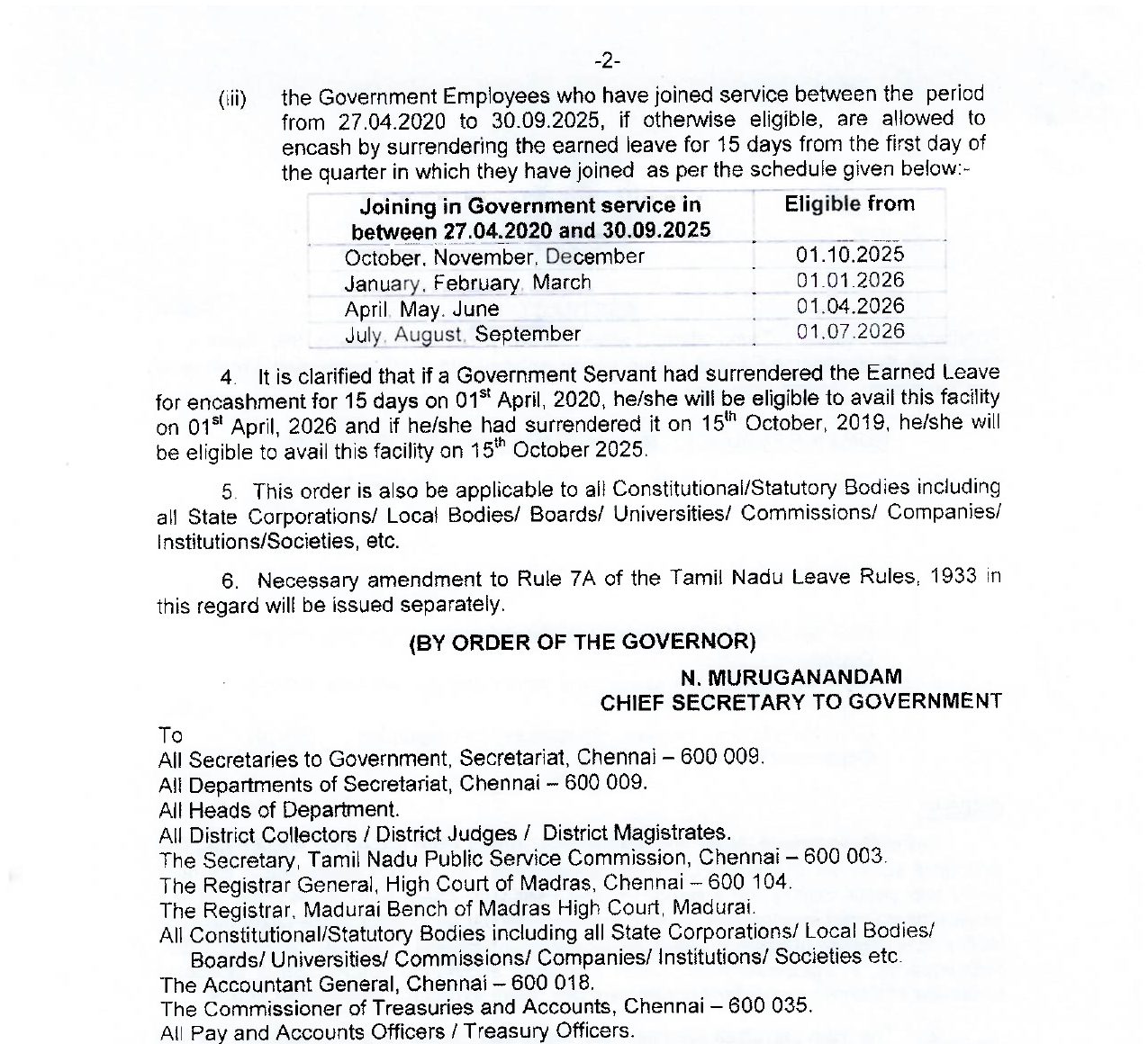 -2-

(iii) the Government Employees who have joined service between the period from 27.04.2020 to 30.09.2025, if otherwise eligible, are allowed to encash by surrendering the earned leave for 15 days from the first day of the quarter in which they have joined as per the schedule given below:-

| Joining in Government service in between 27.04.2020 and 30.09.2025 | Eligible from |
|---|---|
| October, November, December | 01.10.2025 |
| January, February, March | 01.01.2026 |
| April, May, June | 01.04.2026 |
| July, August, September | 01.07.2026 |

4. It is clarified that if a Government Servant had surrendered the Earned Leave for encashment for 15 days on 01$^{st}$ April, 2020, he/she will be eligible to avail this facility on 01$^{st}$ April, 2026 and if he/she had surrendered it on 15$^{th}$ October, 2019, he/she will be eligible to avail this facility on 15$^{th}$ October 2025.

5. This order is also be applicable to all Constitutional/Statutory Bodies including all State Corporations/ Local Bodies/ Boards/ Universities/ Commissions/ Companies/ Institutions/Societies, etc.

6. Necessary amendment to Rule 7A of the Tamil Nadu Leave Rules, 1933 in this regard will be issued separately.

(BY ORDER OF THE GOVERNOR)

N. MURUGANANDAM
CHIEF SECRETARY TO GOVERNMENT

To
All Secretaries to Government, Secretariat, Chennai – 600 009.
All Departments of Secretariat, Chennai – 600 009.
All Heads of Department.
All District Collectors / District Judges / District Magistrates.
The Secretary, Tamil Nadu Public Service Commission, Chennai – 600 003.
The Registrar General, High Court of Madras, Chennai – 600 104.
The Registrar, Madurai Bench of Madras High Court, Madurai.
All Constitutional/Statutory Bodies including all State Corporations/ Local Bodies/ Boards/ Universities/ Commissions/ Companies/ Institutions/ Societies etc.
The Accountant General, Chennai – 600 018.
The Commissioner of Treasuries and Accounts, Chennai – 600 035.
All Pay and Accounts Officers / Treasury Officers.